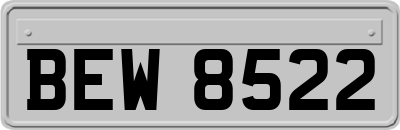 BEW 8522